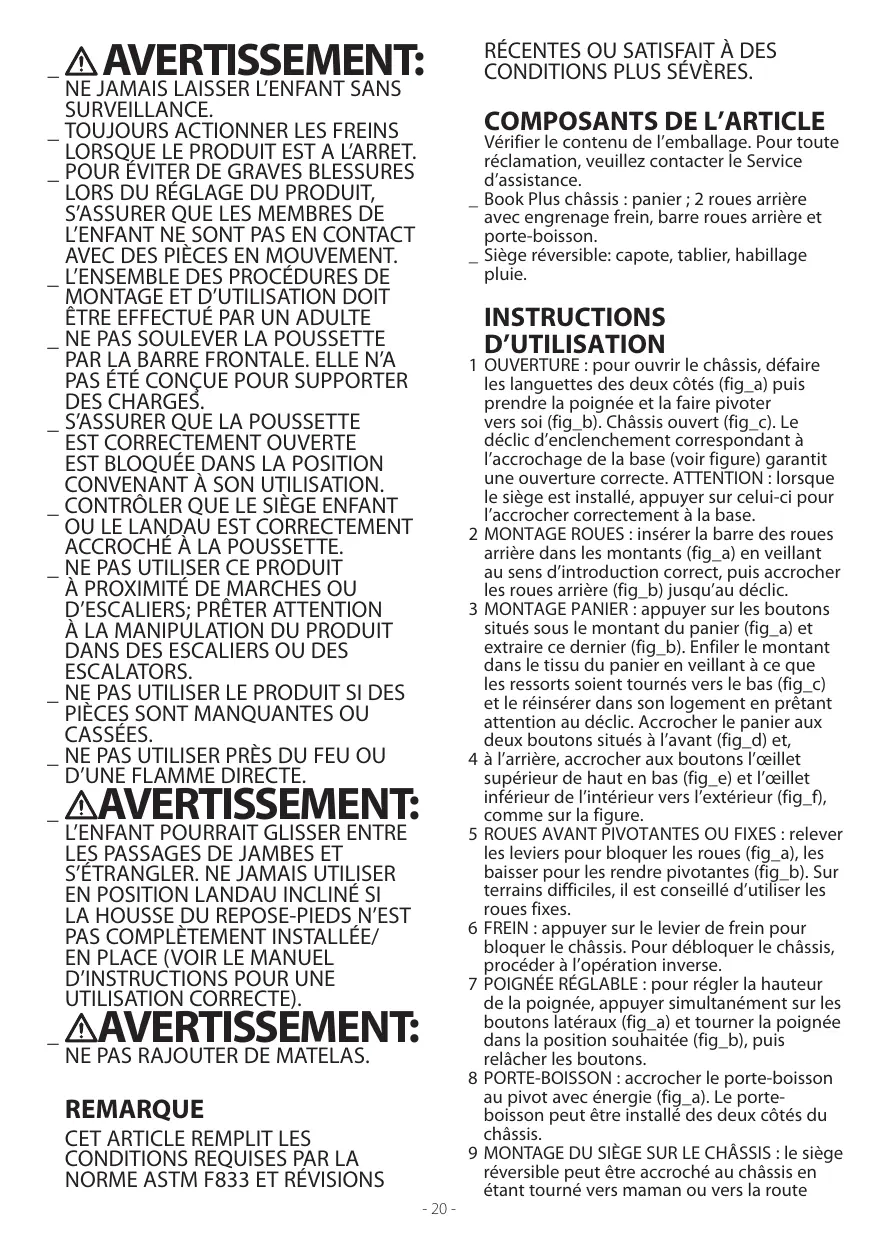 _ AVERTISSEMENT:
NE JAMAIS LAISSER L'ENFANT SANS SURVEILLANCE.
_ TOUJOURS ACTIONNER LES FREINS LORSQUE LE PRODUIT EST A L'ARRET.
_ POUR ÉVITER DE GRAVES BLESSURES LORS DU RÉGLAGE DU PRODUIT, S'ASSURER QUE LES MEMBRES DE L'ENFANT NE SONT PAS EN CONTACT AVEC DES PIÈCES EN MOUVEMENT.
_ L'ENSEMBLE DES PROCÉDURES DE MONTAGE ET D'UTILISATION DOIT ÊTRE EFFECTUÉ PAR UN ADULTE
_ NE PAS SOULEVER LA POUSSETTE PAR LA BARRE FRONTALE. ELLE N'A PAS ÉTÉ CONÇUE POUR SUPPORTER DES CHARGES.
_ S'ASSURER QUE LA POUSSETTE EST CORRECTEMENT OUVERTE EST BLOQUÉE DANS LA POSITION CONVENANT À SON UTILISATION.
_ CONTRÔLER QUE LE SIÈGE ENFANT OU LE LANDAU EST CORRECTEMENT ACCROCHÉ À LA POUSSETTE.
_ NE PAS UTILISER CE PRODUIT À PROXIMITÉ DE MARCHES OU D'ESCALIERS; PRÊTER ATTENTION À LA MANIPULATION DU PRODUIT DANS DES ESCALIERS OU DES ESCALATORS.
_ NE PAS UTILISER LE PRODUIT SI DES PIÈCES SONT MANQUANTES OU CASSÉES.
_ NE PAS UTILISER PRÈS DU FEU OU D'UNE FLAMME DIRECTE.
_ AVERTISSEMENT:
L'ENFANT POURRAIT GLISSER ENTRE LES PASSAGES DE JAMBES ET S'ÉTRANGLER. NE JAMAIS UTILISER EN POSITION LANDAU INCLINÉ SI LA HOUSSE DU REPOSE-PIEDS N'EST PAS COMPLÈTEMENT INSTALLÉE/ EN PLACE (VOIR LE MANUEL D'INSTRUCTIONS POUR UNE UTILISATION CORRECTE).
_ AVERTISSEMENT:
NE PAS RAJOUTER DE MATELAS.

REMARQUE
CET ARTICLE REMPLIT LES CONDITIONS REQUISES PAR LA NORME ASTM F833 ET RÉVISIONS RÉCENTES OU SATISFAIT À DES CONDITIONS PLUS SÉVÈRES.

COMPOSANTS DE L'ARTICLE
Vérifier le contenu de l'emballage. Pour toute réclamation, veuillez contacter le Service d'assistance.
_ Book Plus châssis : panier ; 2 roues arrière avec engrenage frein, barre roues arrière et porte-boisson.
_ Siège réversible: capote, tablier, habillage pluie.

INSTRUCTIONS D'UTILISATION
1 OUVERTURE : pour ouvrir le châssis, défaire les languettes des deux côtés (fig_a) puis prendre la poignée et la faire pivoter vers soi (fig_b). Châssis ouvert (fig_c). Le déclic d'enclenchement correspondant à l'accrochage de la base (voir figure) garantit une ouverture correcte. ATTENTION : lorsque le siège est installé, appuyer sur celui-ci pour l'accrocher correctement à la base.
2 MONTAGE ROUES : insérer la barre des roues arrière dans les montants (fig_a) en veillant au sens d'introduction correct, puis accrocher les roues arrière (fig_b) jusqu'au déclic.
3 MONTAGE PANIER : appuyer sur les boutons situés sous le montant du panier (fig_a) et extraire ce dernier (fig_b). Enfiler le montant dans le tissu du panier en veillant à ce que les ressorts soient tournés vers le bas (fig_c) et le réinsérer dans son logement en prêtant attention au déclic. Accrocher le panier aux deux boutons situés à l'avant (fig_d) et,
4 à l'arrière, accrocher aux boutons l'œillet supérieur de haut en bas (fig_e) et l'œillet inférieur de l'intérieur vers l'extérieur (fig_f), comme sur la figure.
5 ROUES AVANT PIVOTANTES OU FIXES : relever les leviers pour bloquer les roues (fig_a), les baisser pour les rendre pivotantes (fig_b). Sur terrains difficiles, il est conseillé d'utiliser les roues fixes.
6 FREIN : appuyer sur le levier de frein pour bloquer le châssis. Pour débloquer le châssis, procéder à l'opération inverse.
7 POIGNÉE RÉGLABLE : pour régler la hauteur de la poignée, appuyer simultanément sur les boutons latéraux (fig_a) et tourner la poignée dans la position souhaitée (fig_b), puis relâcher les boutons.
8 PORTE-BOISSON : accrocher le porte-boisson au pivot avec énergie (fig_a). Le porte-boisson peut être installé des deux côtés du châssis.
9 MONTAGE DU SIÈGE SUR LE CHÂSSIS : le siège réversible peut être accroché au châssis en étant tourné vers maman ou vers la route

- 20 -